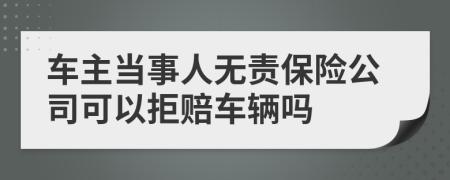 车主当事人无责保险公司可以拒赔车辆吗